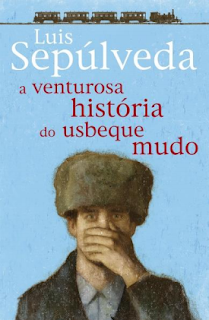 Luis
Sepúlveda

a venturosa
história
do usbeque
mudo